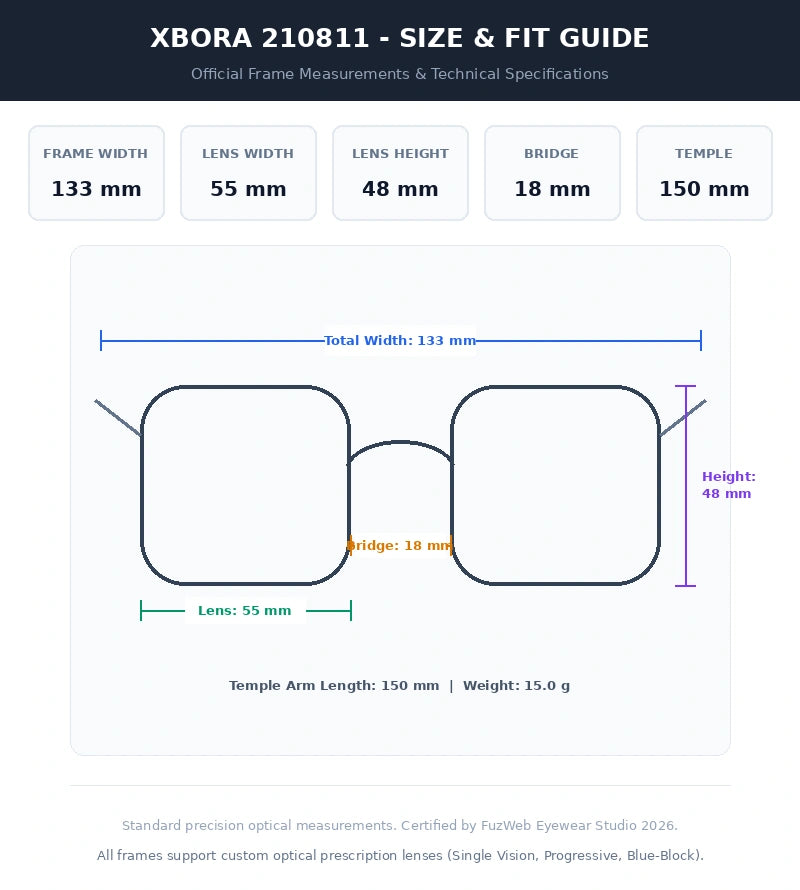 XBORA 210811 - SIZE & FIT GUIDE

Official Frame Measurements & Technical Specifications

FRAME WIDTH
133 mm

LENS WIDTH
55 mm

LENS HEIGHT
48 mm

BRIDGE
18 mm

TEMPLE
150 mm

Total Width: 133 mm

Height: 48 mm

Bridge: 18 mm

Lens: 55 mm

Temple Arm Length: 150 mm | Weight: 15.0 g

Standard precision optical measurements. Certified by FuzWeb Eyewear Studio 2026.

All frames support custom optical prescription lenses (Single Vision, Progressive, Blue-Block).